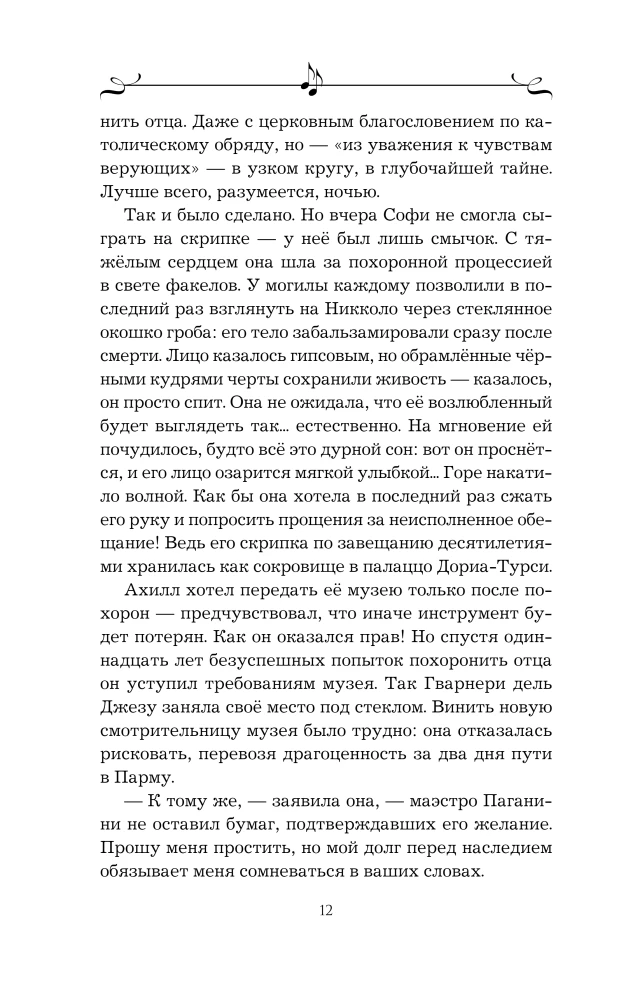 нить отца. Даже с церковным благословением по католическому обряду, но — «из уважения к чувствам верующих» — в узком кругу, в глубочайшей тайне. Лучше всего, разумеется, ночью.

Так и было сделано. Но вчера Софи не смогла сыграть на скрипке — у неё был лишь смычок. С тяжёлым сердцем она шла за похоронной процессией в свете факелов. У могилы каждому позволили в последний раз взглянуть на Никколо через стеклянное окошко гроба: его тело забальзамировали сразу после смерти. Лицо казалось гипсовым, но обрамлённые чёрными кудрями черты сохранили живость — казалось, он просто спит. Она не ожидала, что её возлюбленный будет выглядеть так... естественно. На мгновение ей почудилось, будто всё это дурной сон: вот он проснётся, и его лицо озарится мягкой улыбкой... Горе накатило волной. Как бы она хотела в последний раз сжать его руку и попросить прощения за неисполненное обещание! Ведь его скрипка по завещанию десятилетиями хранилась как сокровище в палаццо Дориа-Турси.

Ахилл хотел передать её музею только после похорон — предчувствовал, что иначе инструмент будет потерян. Как он оказался прав! Но спустя одиннадцать лет безуспешных попыток похоронить отца он уступил требованиям музея. Так Гварнери дель Джезу заняла своё место под стеклом. Винить новую смотрительницу музея было трудно: она отказалась рисковать, перевозя драгоценность за два дня пути в Парму.

— К тому же, — заявила она, — маэстро Паганини не оставил бумаг, подтверждавших его желание. Прошу меня простить, но мой долг перед наследием обязывает меня сомневаться в ваших словах.

12